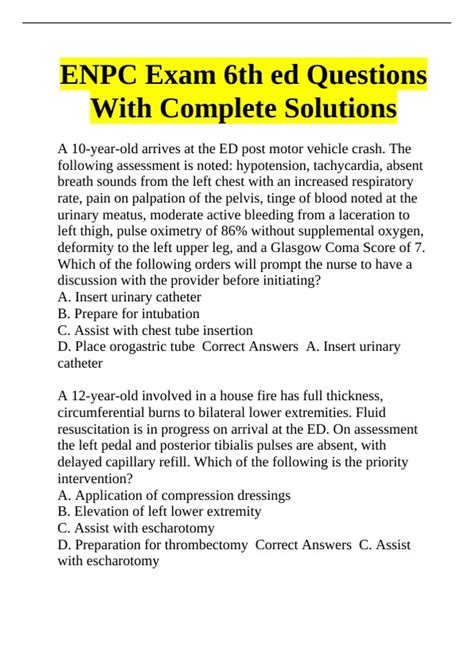 ENPC Exam 6th ed Questions With Complete Solutions

A 10-year-old arrives at the ED post motor vehicle crash. The following assessment is noted: hypotension, tachycardia, absent breath sounds from the left chest with an increased respiratory rate, pain on palpation of the pelvis, tinge of blood noted at the urinary meatus, moderate active bleeding from a laceration to left thigh, pulse oximetry of 86% without supplemental oxygen, deformity to the left upper leg, and a Glasgow Coma Score of 7. Which of the following orders will prompt the nurse to have a discussion with the provider before initiating?
A. Insert urinary catheter
B. Prepare for intubation
C. Assist with chest tube insertion
D. Place orogastric tube Correct Answers A. Insert urinary catheter

A 12-year-old involved in a house fire has full thickness, circumferential burns to bilateral lower extremities. Fluid resuscitation is in progress on arrival at the ED. On assessment the left pedal and posterior tibialis pulses are absent, with delayed capillary refill. Which of the following is the priority intervention?
A. Application of compression dressings
B. Elevation of left lower extremity
C. Assist with escharotomy
D. Preparation for thrombectomy Correct Answers C. Assist with escharotomy